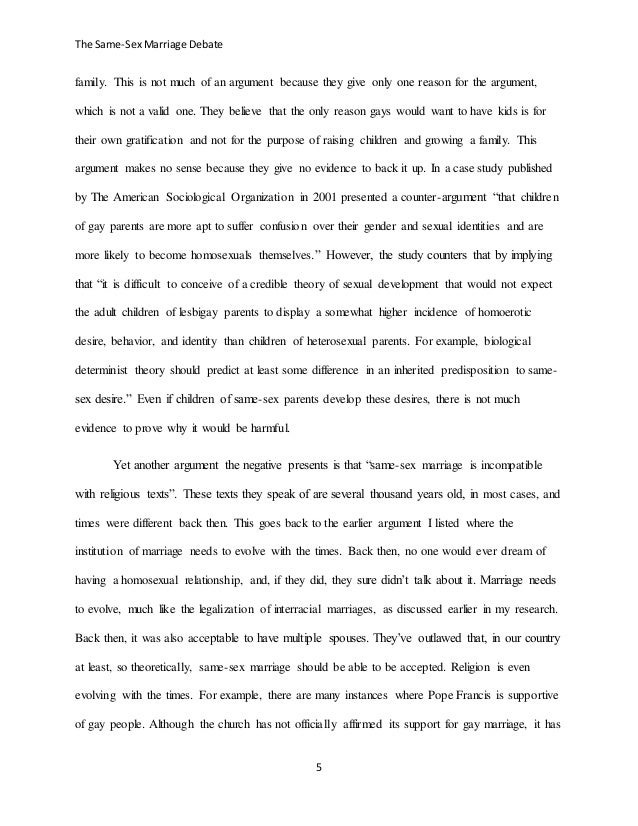 The Same-Sex Marriage Debate

family. This is not much of an argument because they give only one reason for the argument, which is not a valid one. They believe that the only reason gays would want to have kids is for their own gratification and not for the purpose of raising children and growing a family. This argument makes no sense because they give no evidence to back it up. In a case study published by The American Sociological Organization in 2001 presented a counter-argument "that children of gay parents are more apt to suffer confusion over their gender and sexual identities and are more likely to become homosexuals themselves." However, the study counters that by implying that "it is difficult to conceive of a credible theory of sexual development that would not expect the adult children of lesbigay parents to display a somewhat higher incidence of homoerotic desire, behavior, and identity than children of heterosexual parents. For example, biological determinist theory should predict at least some difference in an inherited predisposition to same-sex desire." Even if children of same-sex parents develop these desires, there is not much evidence to prove why it would be harmful.

Yet another argument the negative presents is that "same-sex marriage is incompatible with religious texts". These texts they speak of are several thousand years old, in most cases, and times were different back then. This goes back to the earlier argument I listed where the institution of marriage needs to evolve with the times. Back then, no one would ever dream of having a homosexual relationship, and, if they did, they sure didn't talk about it. Marriage needs to evolve, much like the legalization of interracial marriages, as discussed earlier in my research. Back then, it was also acceptable to have multiple spouses. They've outlawed that, in our country at least, so theoretically, same-sex marriage should be able to be accepted. Religion is even evolving with the times. For example, there are many instances where Pope Francis is supportive of gay people. Although the church has not officially affirmed its support for gay marriage, it has

5